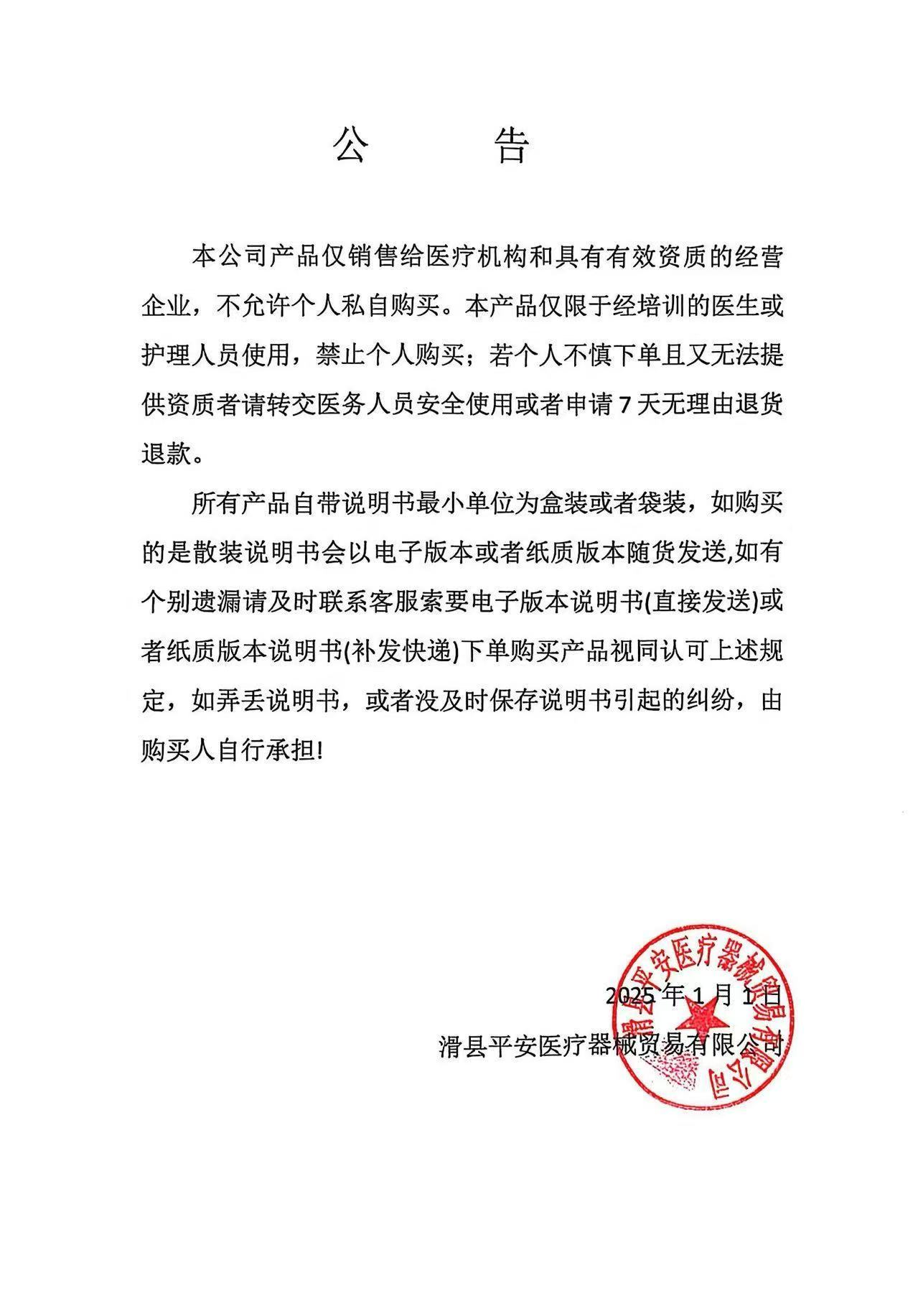 公　告

本公司产品仅销售给医疗机构和具有有效资质的经营企业，不允许个人私自购买。本产品仅限于经培训的医生或护理人员使用，禁止个人购买；若个人不慎下单且又无法提供资质者请转交医务人员安全使用或者申请 7 天无理由退货退款。

所有产品自带说明书最小单位为盒装或者袋装，如购买的是散装说明书会以电子版本或者纸质版本随货发送,如有个别遗漏请及时联系客服索要电子版本说明书(直接发送)或者纸质版本说明书(补发快递)下单购买产品视同认可上述规定，如弄丢说明书，或者没及时保存说明书引起的纠纷，由购买人自行承担!

2025 年 1 月 1 日

滑县平安医疗器械贸易有限公司

滑县平安医疗器械贸易有限公司